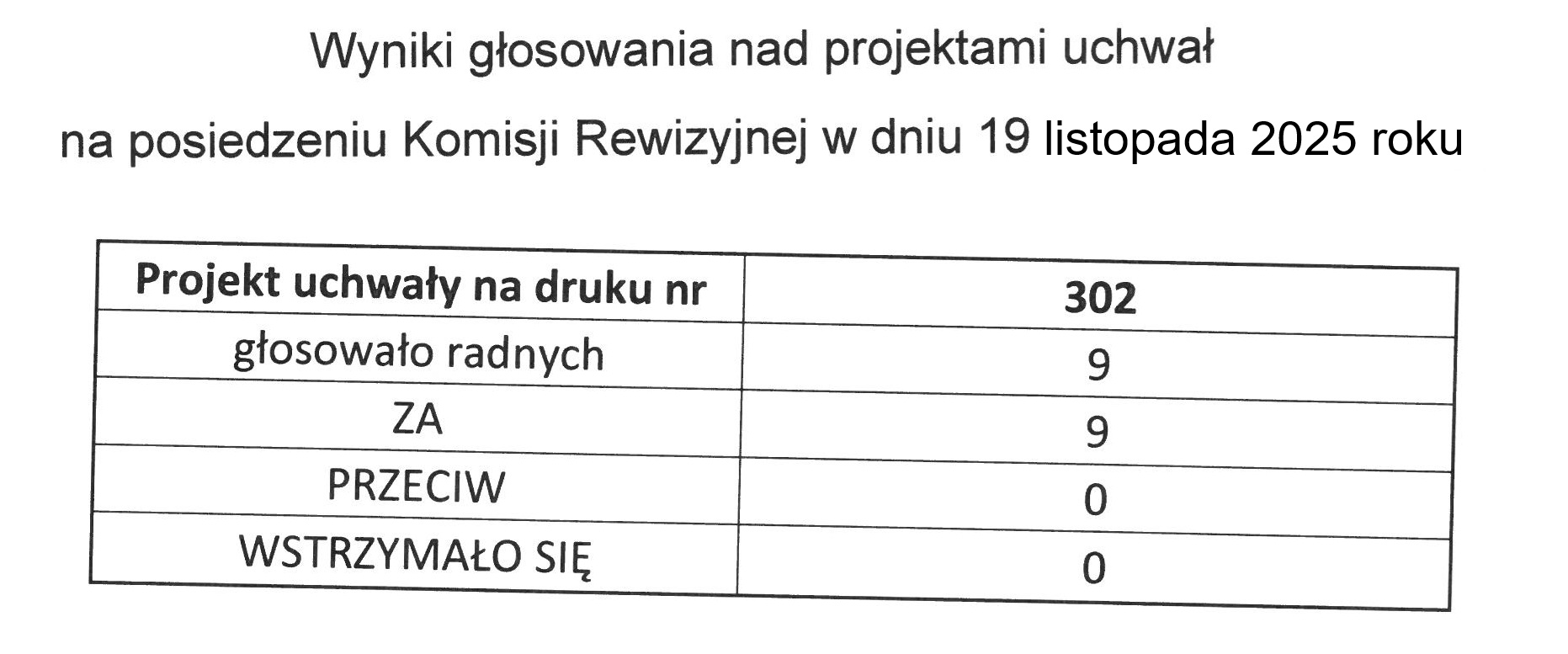 Wyniki głosowania nad projektami uchwał

na posiedzeniu Komisji Rewizyjnej w dniu 19 listopada 2025 roku

| Projekt uchwały na druku nr | 302 |
|---|---|
| głosowało radnych | 9 |
| ZA | 9 |
| PRZECIW | 0 |
| WSTRZYMAŁO SIĘ | 0 |